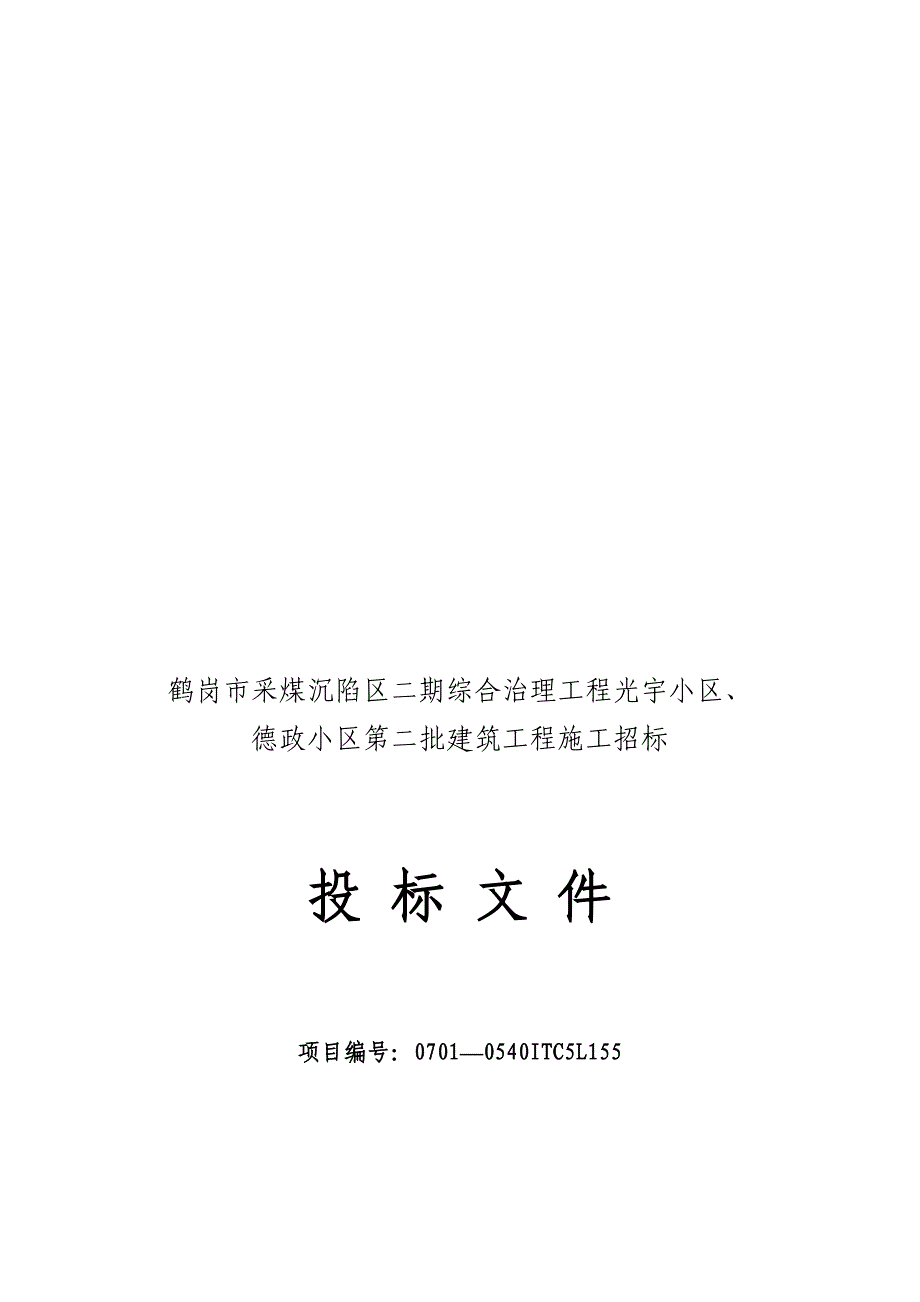 鹤岗市采煤沉陷区二期综合治理工程光宇小区、德政小区第二批建筑工程施工招标

投 标 文 件

项目编号：0701—0540ITC5L155